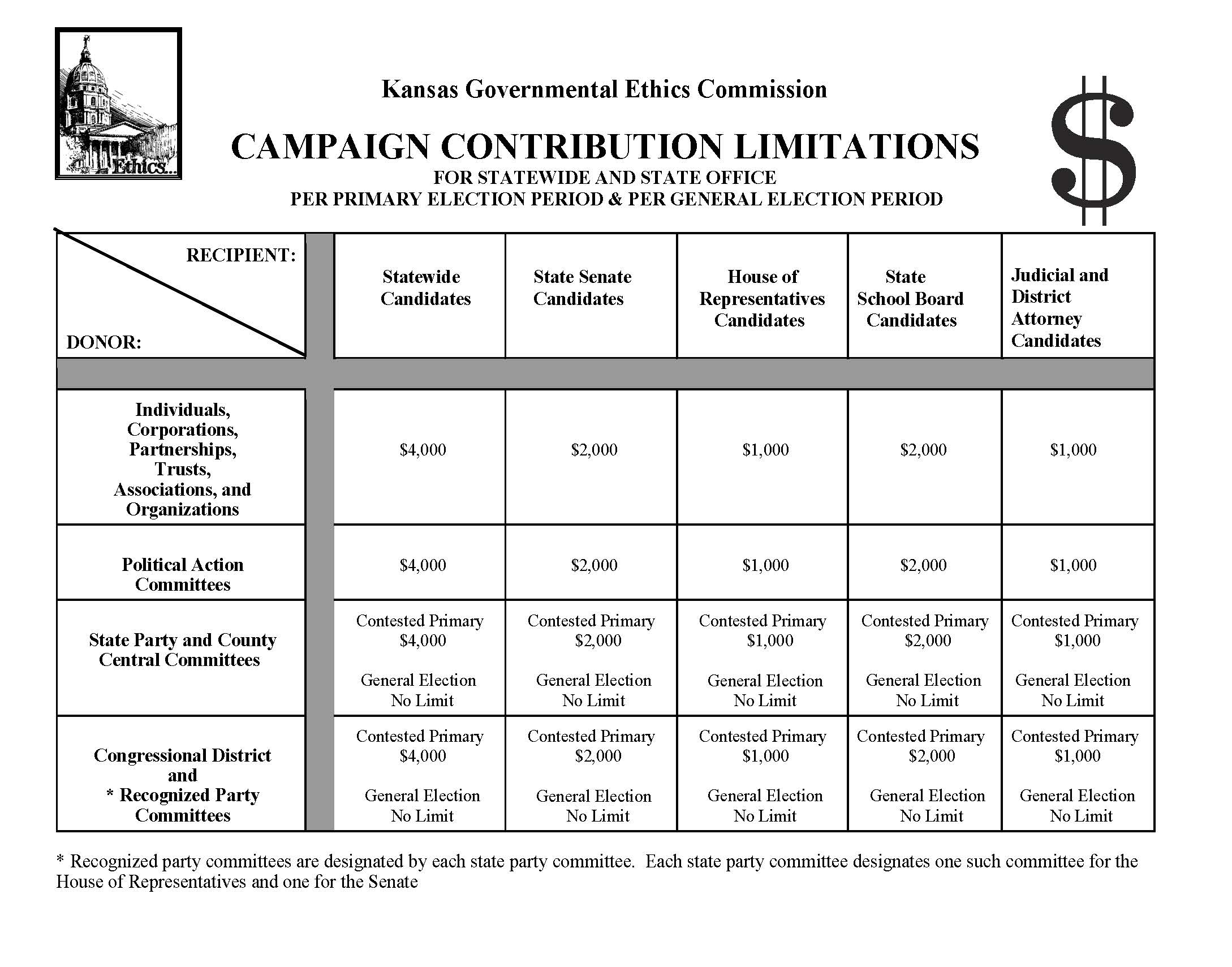 Ethics...

Kansas Governmental Ethics Commission

CAMPAIGN CONTRIBUTION LIMITATIONS

FOR STATEWIDE AND STATE OFFICE
PER PRIMARY ELECTION PERIOD & PER GENERAL ELECTION PERIOD

$

| RECIPIENT: DONOR: | Statewide Candidates | State Senate Candidates | House of Representatives Candidates | State School Board Candidates | Judicial and District Attorney Candidates |
|---|---|---|---|---|---|
| Individuals, Corporations, Partnerships, Trusts, Associations, and Organizations | \$4,000 | \$2,000 | \$1,000 | \$2,000 | \$1,000 |
| Political Action Committees | \$4,000 | \$2,000 | \$1,000 | \$2,000 | \$1,000 |
| State Party and County Central Committees | Contested Primary \$4,000 General Election No Limit | Contested Primary \$2,000 General Election No Limit | Contested Primary \$1,000 General Election No Limit | Contested Primary \$2,000 General Election No Limit | Contested Primary \$1,000 General Election No Limit |
| Congressional District and * Recognized Party Committees | Contested Primary \$4,000 General Election No Limit | Contested Primary \$2,000 General Election No Limit | Contested Primary \$1,000 General Election No Limit | Contested Primary \$2,000 General Election No Limit | Contested Primary \$1,000 General Election No Limit |

* Recognized party committees are designated by each state party committee. Each state party committee designates one such committee for the House of Representatives and one for the Senate